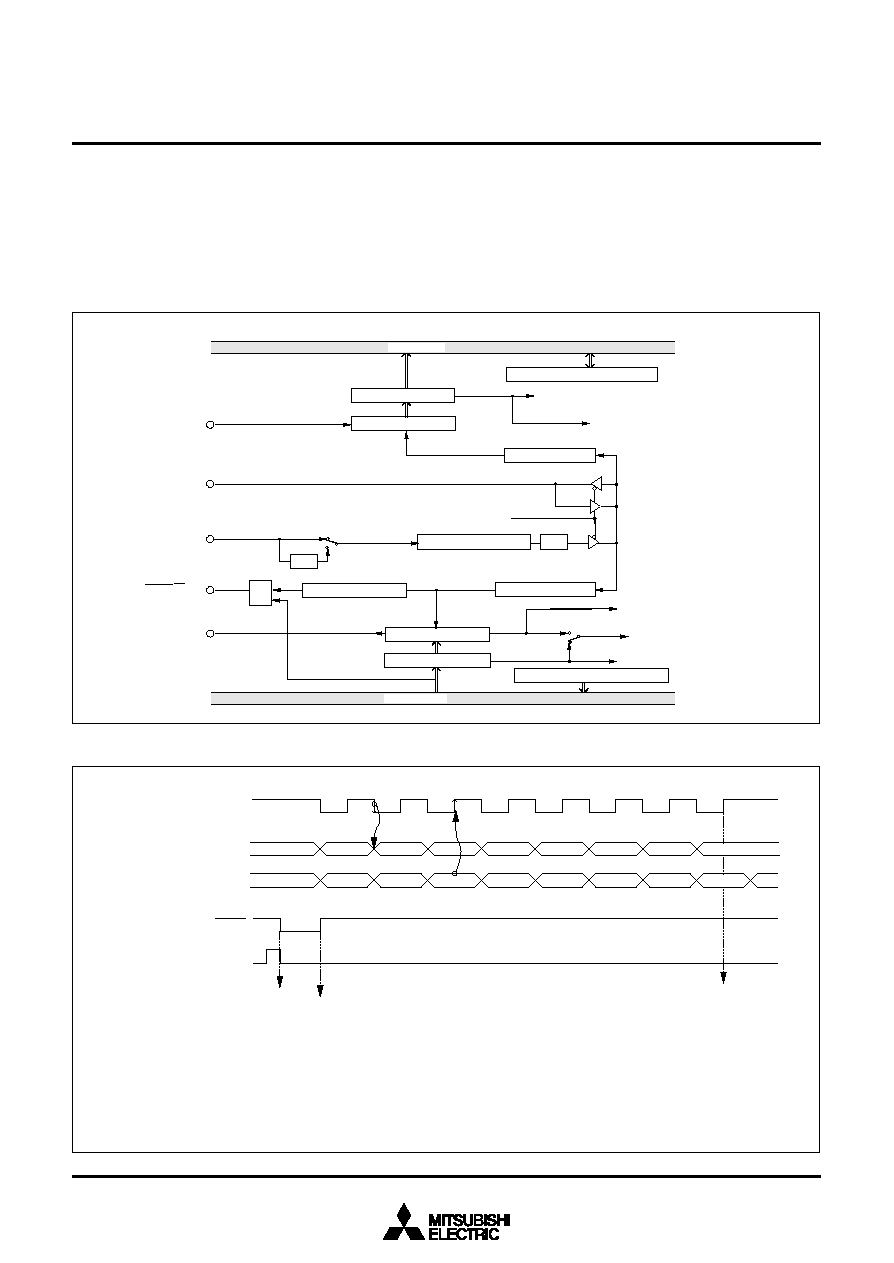 MITSUBISHI
ELECTRIC